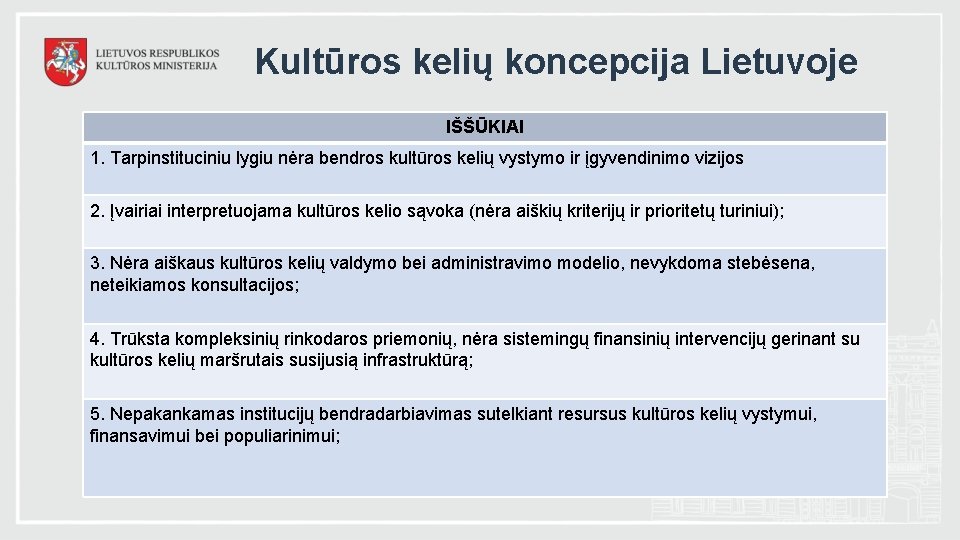 LIETUVOS RESPUBLIKOS KULTŪROS MINISTERIJA

Kultūros kelių koncepcija Lietuvoje

| IŠŠŪKIAI |
|---|
| 1. Tarpinstituciniu lygiu nėra bendros kultūros kelių vystymo ir įgyvendinimo vizijos |
| 2. Įvairiai interpretuojama kultūros kelio sąvoka (nėra aiškių kriterijų ir prioritetų turiniui); |
| 3. Nėra aiškaus kultūros kelių valdymo bei administravimo modelio, nevykdoma stebėsena, neteikiamos konsultacijos; |
| 4. Trūksta kompleksinių rinkodaros priemonių, nėra sistemingų finansinių intervencijų gerinant su kultūros kelių maršrutais susijusią infrastruktūrą; |
| 5. Nepakankamas institucijų bendradarbiavimas sutelkiant resursus kultūros kelių vystymui, finansavimui bei populiarinimui; |